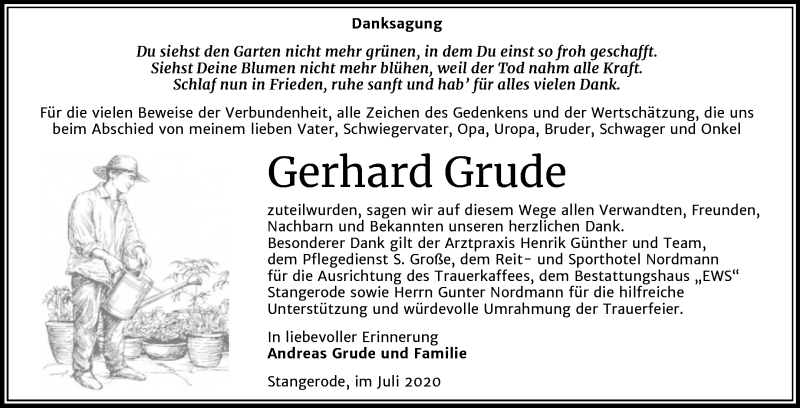 Danksagung

Du siehst den Garten nicht mehr grünen, in dem Du einst so froh geschafft.
Siehst Deine Blumen nicht mehr blühen, weil der Tod nahm alle Kraft.
Schlaf nun in Frieden, ruhe sanft und hab' für alles vielen Dank.

Für die vielen Beweise der Verbundenheit, alle Zeichen des Gedenkens und der Wertschätzung, die uns beim Abschied von meinem lieben Vater, Schwiegervater, Opa, Uropa, Bruder, Schwager und Onkel

Gerhard Grude

zuteilwurden, sagen wir auf diesem Wege allen Verwandten, Freunden, Nachbarn und Bekannten unseren herzlichen Dank.
Besonderer Dank gilt der Arztpraxis Henrik Günther und Team, dem Pflegedienst S. Große, dem Reit- und Sporthotel Nordmann für die Ausrichtung des Trauerkaffees, dem Bestattungshaus „EWS“ Stangerode sowie Herrn Gunter Nordmann für die hilfreiche Unterstützung und würdevolle Umrahmung der Trauerfeier.

In liebevoller Erinnerung
Andreas Grude und Familie

Stangerode, im Juli 2020